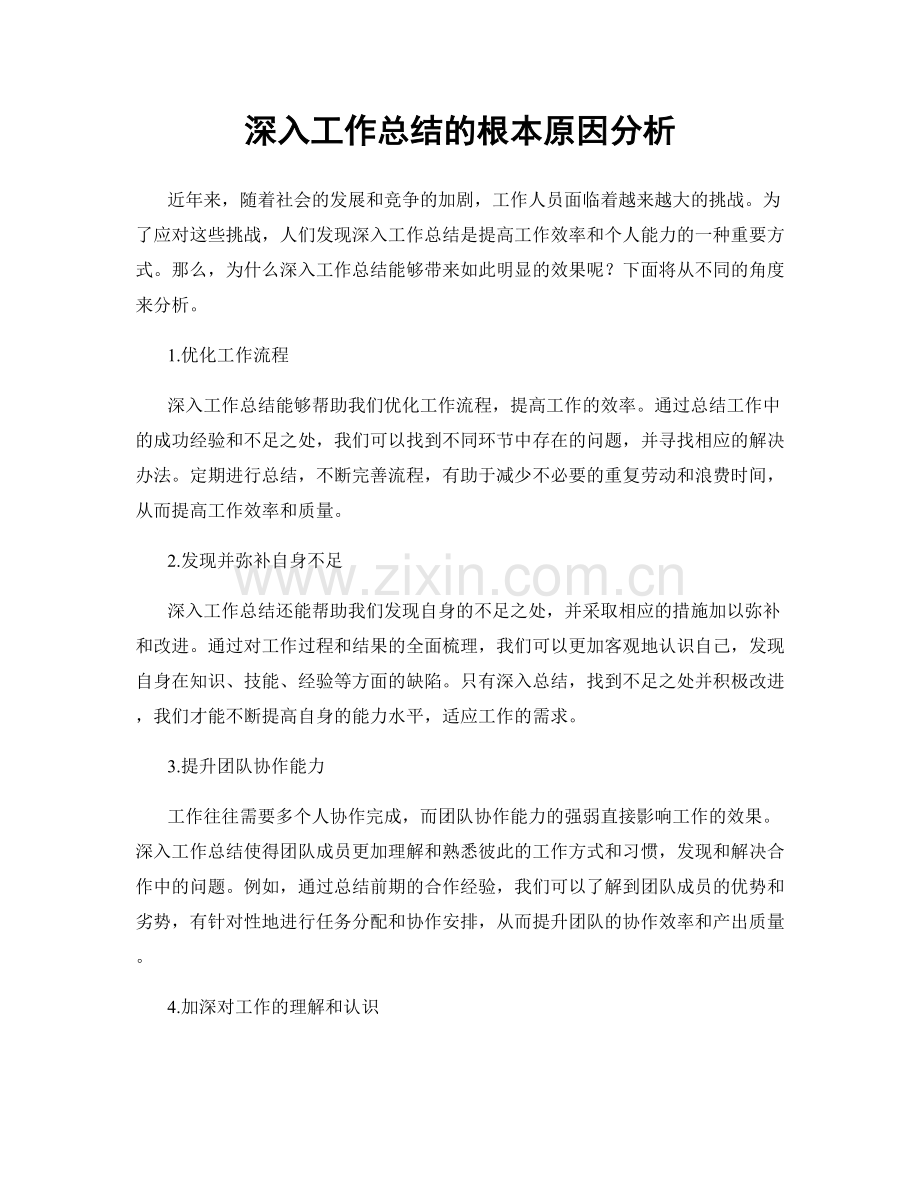 深入工作总结的根本原因分析

近年来，随着社会的发展和竞争的加剧，工作人员面临着越来越大的挑战。为了应对这些挑战，人们发现深入工作总结是提高工作效率和个人能力的一种重要方式。那么，为什么深入工作总结能够带来如此明显的效果呢？下面将从不同的角度来分析。

1.优化工作流程

深入工作总结能够帮助我们优化工作流程，提高工作的效率。通过总结工作中的成功经验和不足之处，我们可以找到不同环节中存在的问题，并寻找相应的解决办法。定期进行总结，不断完善流程，有助于减少不必要的重复劳动和浪费时间，从而提高工作效率和质量。

2.发现并弥补自身不足

深入工作总结还能帮助我们发现自身的不足之处，并采取相应的措施加以弥补和改进。通过对工作过程和结果的全面梳理，我们可以更加客观地认识自己，发现自身在知识、技能、经验等方面的缺陷。只有深入总结，找到不足之处并积极改进，我们才能不断提高自身的能力水平，适应工作的需求。

3.提升团队协作能力

工作往往需要多个人协作完成，而团队协作能力的强弱直接影响工作的效果。深入工作总结使得团队成员更加理解和熟悉彼此的工作方式和习惯，发现和解决合作中的问题。例如，通过总结前期的合作经验，我们可以了解到团队成员的优势和劣势，有针对性地进行任务分配和协作安排，从而提升团队的协作效率和产出质量。

4.加深对工作的理解和认识

www.zixin.com.cn